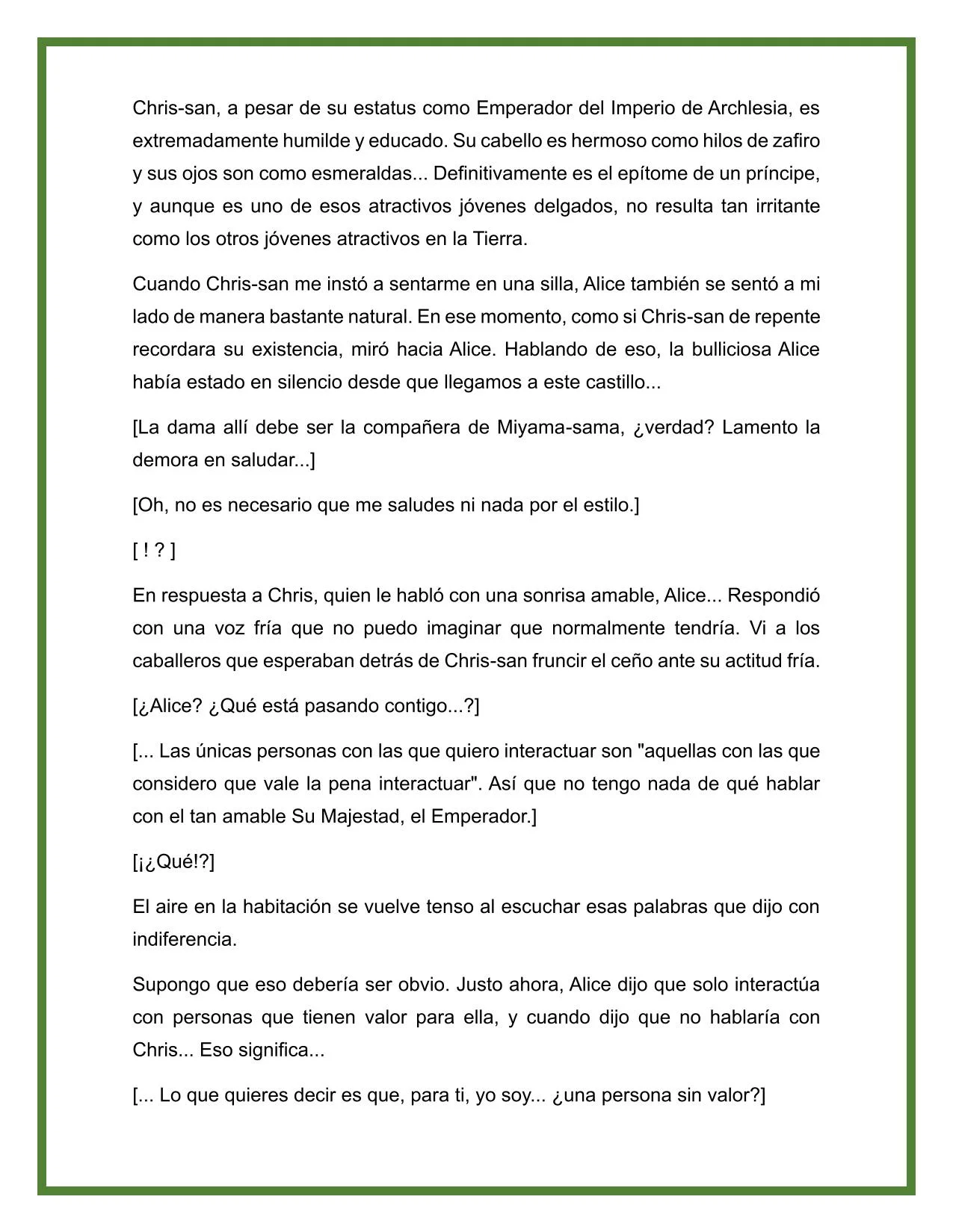 Chris-san, a pesar de su estatus como Emperador del Imperio de Archlesia, es extremadamente humilde y educado. Su cabello es hermoso como hilos de zafiro y sus ojos son como esmeraldas... Definitivamente es el epítome de un príncipe, y aunque es uno de esos atractivos jóvenes delgados, no resulta tan irritante como los otros jóvenes atractivos en la Tierra.

Cuando Chris-san me instó a sentarme en una silla, Alice también se sentó a mi lado de manera bastante natural. En ese momento, como si Chris-san de repente recordara su existencia, miró hacia Alice. Hablando de eso, la bulliciosa Alice había estado en silencio desde que llegamos a este castillo...

[La dama allí debe ser la compañera de Miyama-sama, ¿verdad? Lamento la demora en saludar...]

[Oh, no es necesario que me saludes ni nada por el estilo.]

[ ! ? ]

En respuesta a Chris, quien le habló con una sonrisa amable, Alice... Respondió con una voz fría que no puedo imaginar que normalmente tendría. Vi a los caballeros que esperaban detrás de Chris-san fruncir el ceño ante su actitud fría.

[¿Alice? ¿Qué está pasando contigo...?]

[... Las únicas personas con las que quiero interactuar son "aquellas con las que considero que vale la pena interactuar". Así que no tengo nada de qué hablar con el tan amable Su Majestad, el Emperador.]

[¡¿Qué!?]

El aire en la habitación se vuelve tenso al escuchar esas palabras que dijo con indiferencia.

Supongo que eso debería ser obvio. Justo ahora, Alice dijo que solo interactúa con personas que tienen valor para ella, y cuando dijo que no hablaría con Chris... Eso significa...

[... Lo que quieres decir es que, para ti, yo soy... ¿una persona sin valor?]